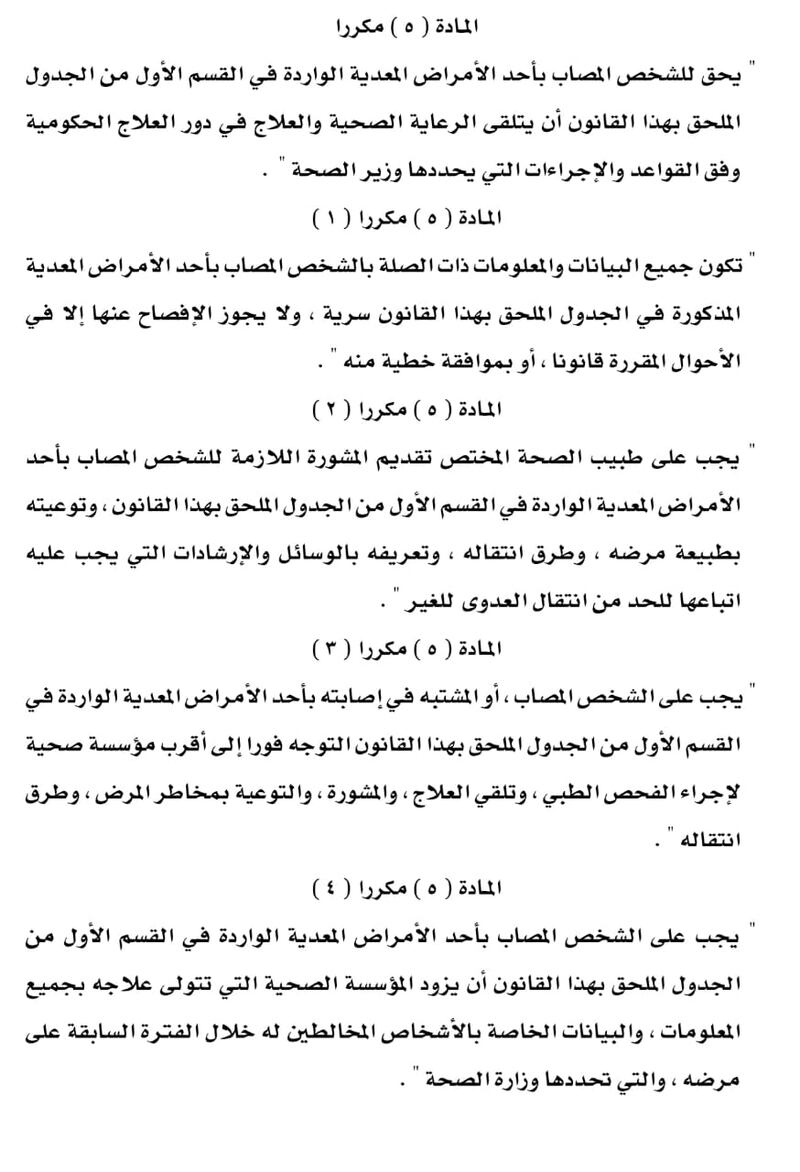 المادة ( ٥ ) مكررا

" يحق للشخص المصاب بأحد الأمراض المعدية الواردة في القسم الأول من الجدول الملحق بهذا القانون أن يتلقى الرعاية الصحية والعلاج في دور العلاج الحكومية وفق القواعد والإجراءات التي يحددها وزير الصحة " .

المادة ( ٥ ) مكررا ( ١ )

" تكون جميع البيانات والمعلومات ذات الصلة بالشخص المصاب بأحد الأمراض المعدية المذكورة في الجدول الملحق بهذا القانون سرية ، ولا يجوز الإفصاح عنها إلا في الأحوال المقررة قانونا ، أو بموافقة خطية منه " .

المادة ( ٥ ) مكررا ( ٢ )

" يجب على طبيب الصحة المختص تقديم المشورة اللازمة للشخص المصاب بأحد الأمراض المعدية الواردة في القسم الأول من الجدول الملحق بهذا القانون ، وتوعيته بطبيعة مرضه ، وطرق انتقاله ، وتعريفه بالوسائل والإرشادات التي يجب عليه اتباعها للحد من انتقال العدوى للغير " .

المادة ( ٥ ) مكررا ( ٣ )

" يجب على الشخص المصاب ، أو المشتبه في إصابته بأحد الأمراض المعدية الواردة في القسم الأول من الجدول الملحق بهذا القانون التوجه فورا إلى أقرب مؤسسة صحية لإجراء الفحص الطبي ، وتلقي العلاج ، والمشورة ، والتوعية بمخاطر المرض ، وطرق انتقاله " .

المادة ( ٥ ) مكررا ( ٤ )

" يجب على الشخص المصاب بأحد الأمراض المعدية الواردة في القسم الأول من الجدول الملحق بهذا القانون أن يزود المؤسسة الصحية التي تتولى علاجه بجميع المعلومات ، والبيانات الخاصة بالأشخاص المخالطين له خلال الفترة السابقة على مرضه ، والتي تحددها وزارة الصحة " .